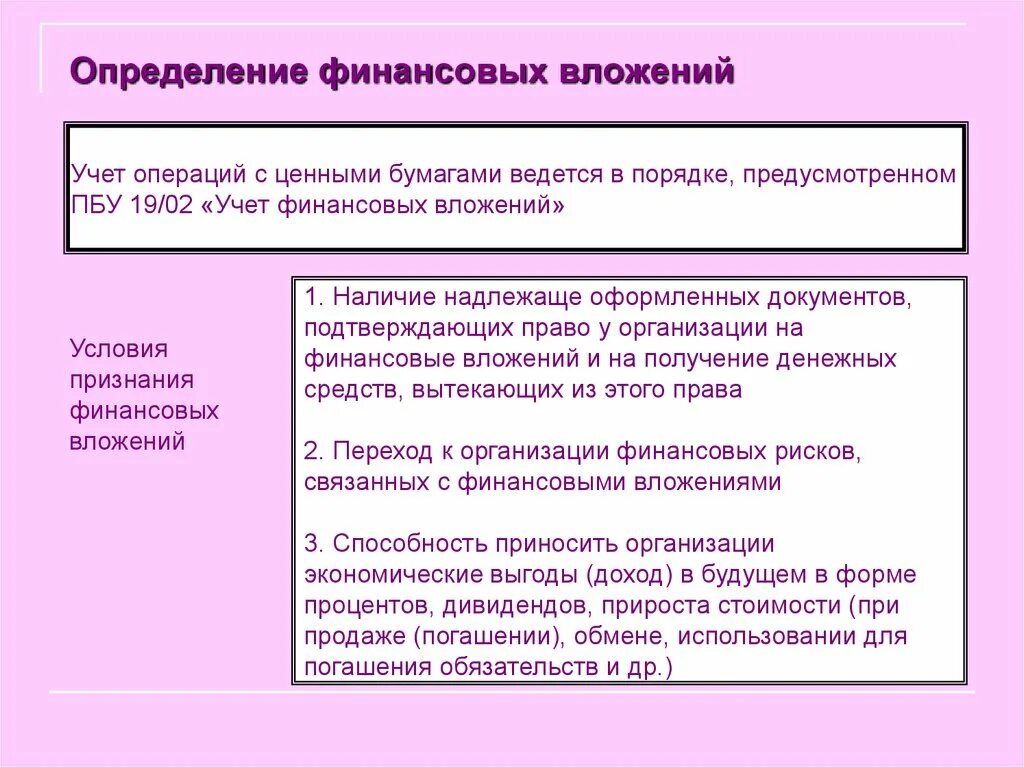 Определение финансовых вложений

Учет операций с ценными бумагами ведется в порядке, предусмотренном ПБУ 19/02 «Учет финансовых вложений»

Условия признания финансовых вложений

1. Наличие надлежаще оформленных документов, подтверждающих право у организации на финансовые вложений и на получение денежных средств, вытекающих из этого права

2. Переход к организации финансовых рисков, связанных с финансовыми вложениями

3. Способность приносить организации экономические выгоды (доход) в будущем в форме процентов, дивидендов, прироста стоимости (при продаже (погашении), обмене, использовании для погашения обязательств и др.)